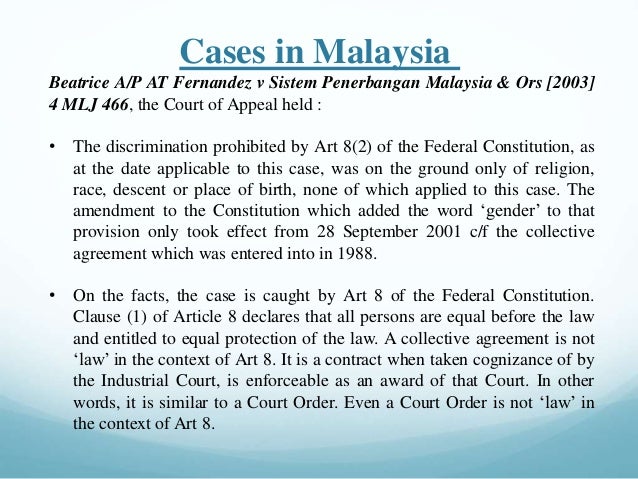 Cases in Malaysia

Beatrice A/P AT Fernandez v Sistem Penerbangan Malaysia & Ors [2003] 4 MLJ 466, the Court of Appeal held :

• The discrimination prohibited by Art 8(2) of the Federal Constitution, as at the date applicable to this case, was on the ground only of religion, race, descent or place of birth, none of which applied to this case. The amendment to the Constitution which added the word ‘gender’ to that provision only took effect from 28 September 2001 c/f the collective agreement which was entered into in 1988.

• On the facts, the case is caught by Art 8 of the Federal Constitution. Clause (1) of Article 8 declares that all persons are equal before the law and entitled to equal protection of the law. A collective agreement is not ‘law’ in the context of Art 8. It is a contract when taken cognizance of by the Industrial Court, is enforceable as an award of that Court. In other words, it is similar to a Court Order. Even a Court Order is not ‘law’ in the context of Art 8.